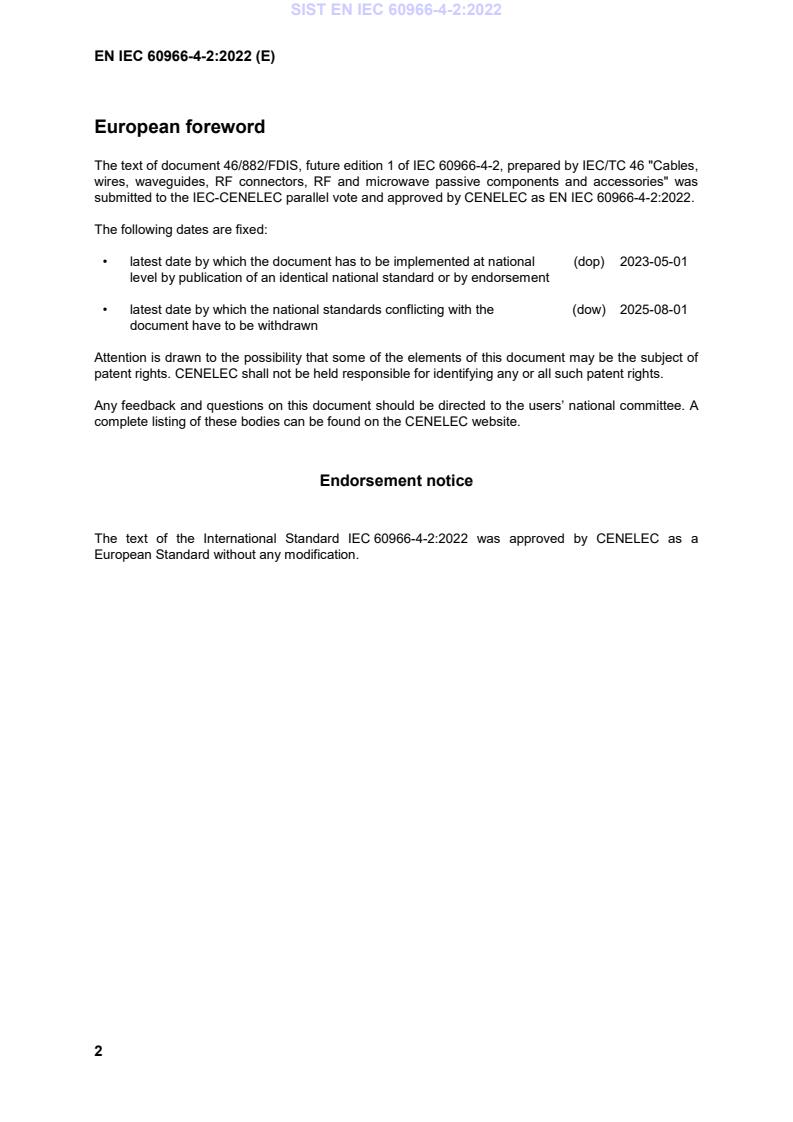 SIST EN IEC 60966-4-2:2022

EN IEC 60966-4-2:2022 (E)

European foreword

The text of document 46/882/FDIS, future edition 1 of IEC 60966-4-2, prepared by IEC/TC 46 "Cables, wires, waveguides, RF connectors, RF and microwave passive components and accessories" was submitted to the IEC-CENELEC parallel vote and approved by CENELEC as EN IEC 60966-4-2:2022.

The following dates are fixed:

• latest date by which the document has to be implemented at national level by publication of an identical national standard or by endorsement (dop) 2023-05-01

• latest date by which the national standards conflicting with the document have to be withdrawn (dow) 2025-08-01

Attention is drawn to the possibility that some of the elements of this document may be the subject of patent rights. CENELEC shall not be held responsible for identifying any or all such patent rights.

Any feedback and questions on this document should be directed to the users' national committee. A complete listing of these bodies can be found on the CENELEC website.

Endorsement notice

The text of the International Standard IEC 60966-4-2:2022 was approved by CENELEC as a European Standard without any modification.

2